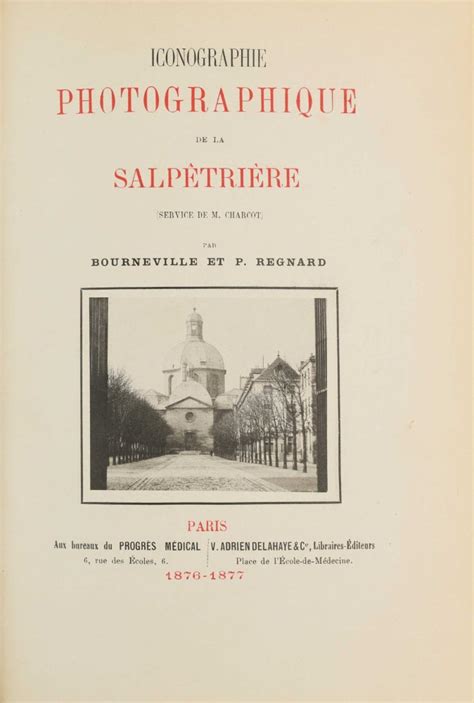 ICONOGRAPHIE

PHOTOGRAPHIQUE

DE LA

SALPÊTRIÈRE

(SERVICE DE M. CHARCOT)

PAR

BOURNEVILLE ET P. REGNARD

PARIS

Aux bureaux du PROGRÈS MÉDICAL
6, rue des Écoles, 6.

V. ADRIEN DELAHAYE & Cie, Libraires-Éditeurs
Place de l'École-de-Médecine.

1876-1877